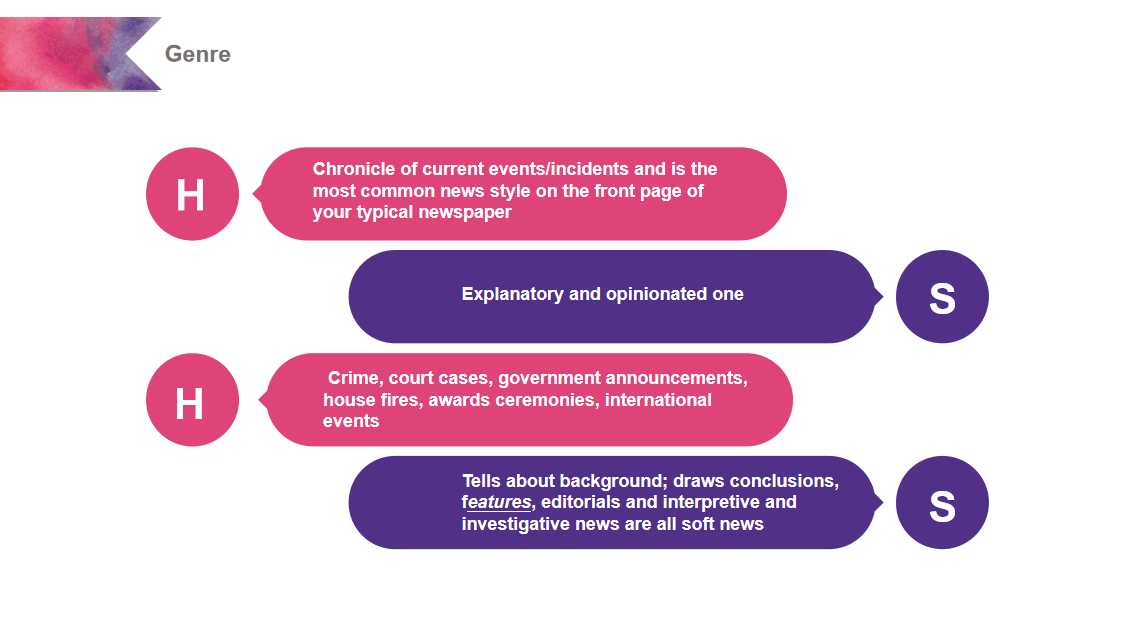 Genre

H

Chronicle of current events/incidents and is the most common news style on the front page of your typical newspaper

Explanatory and opinionated one

S

H

Crime, court cases, government announcements, house fires, awards ceremonies, international events

Tells about background; draws conclusions, features, editorials and interpretive and investigative news are all soft news

S